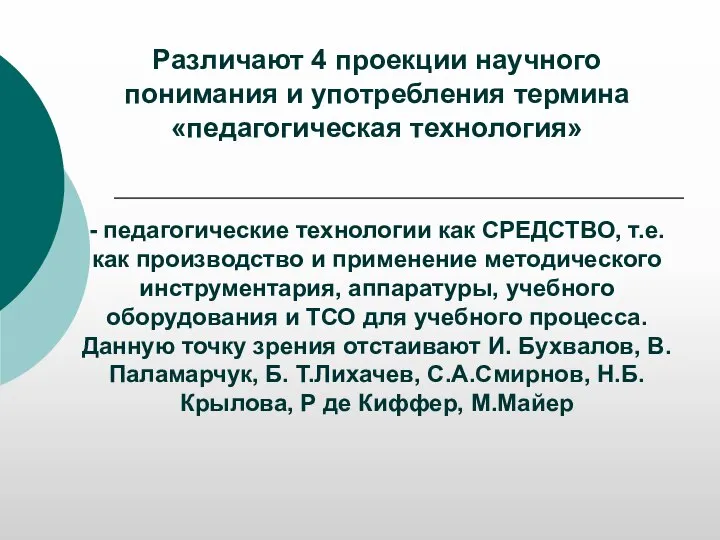 Различают 4 проекции научного понимания и употребления термина «педагогическая технология»

- педагогические технологии как СРЕДСТВО, т.е. как производство и применение методического инструментария, аппаратуры, учебного оборудования и ТСО для учебного процесса. Данную точку зрения отстаивают И. Бухвалов, В. Паламарчук, Б. Т.Лихачев, С.А.Смирнов, Н.Б. Крылова, Р де Киффер, М.Майер